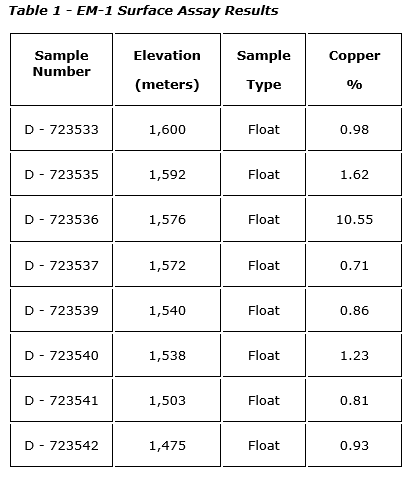 Table 1 - EM-1 Surface Assay Results

| Sample Number | Elevation (meters) | Sample Type | Copper % |
|---|---|---|---|
| D - 723533 | 1,600 | Float | 0.98 |
| D - 723535 | 1,592 | Float | 1.62 |
| D - 723536 | 1,576 | Float | 10.55 |
| D - 723537 | 1,572 | Float | 0.71 |
| D - 723539 | 1,540 | Float | 0.86 |
| D - 723540 | 1,538 | Float | 1.23 |
| D - 723541 | 1,503 | Float | 0.81 |
| D - 723542 | 1,475 | Float | 0.93 |